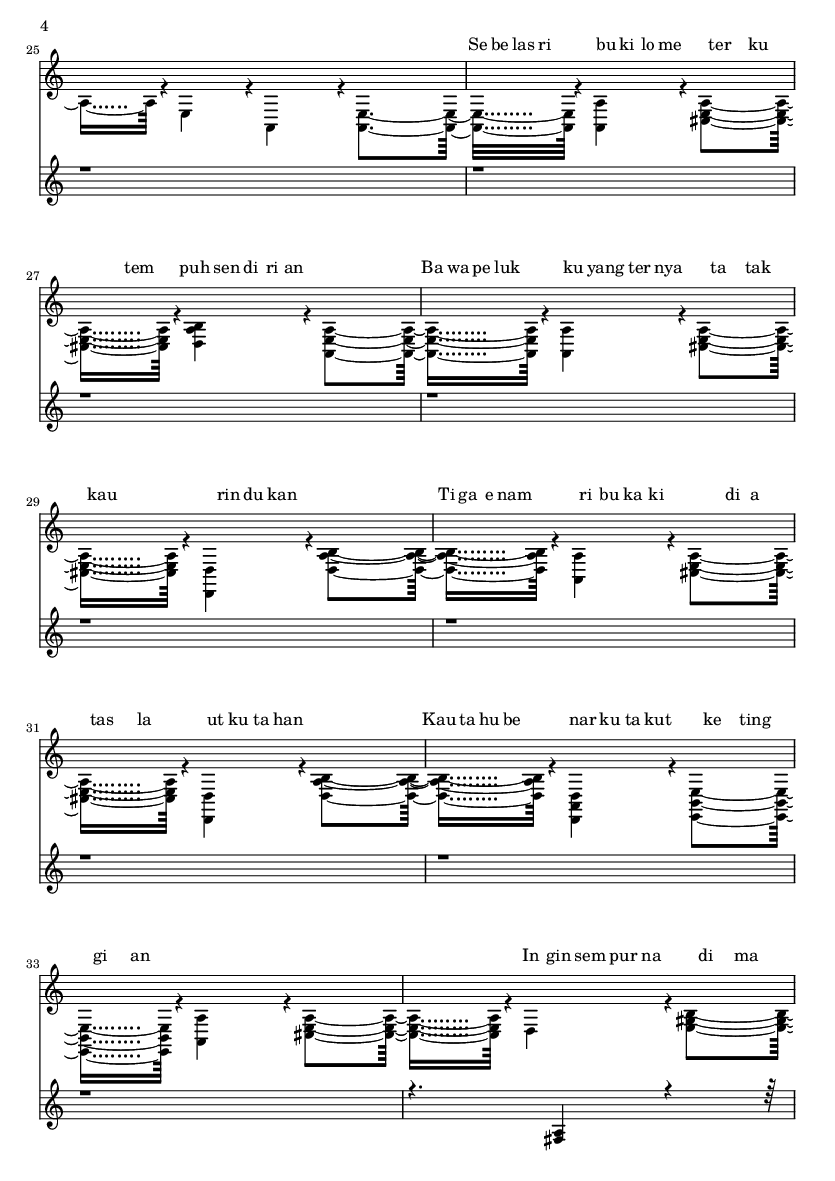 4

25

Se be las ri bu ki lo me ter ku

27

tem puh sen di ri an Ba wa pe luk ku yang ter nya ta tak

29

kau rin du kan Ti ga e nam ri bu ka ki di a

31

tas la ut ku ta han Kau ta hu be nar ku ta kut ke ting

33

gi an In gin sem pur na di ma